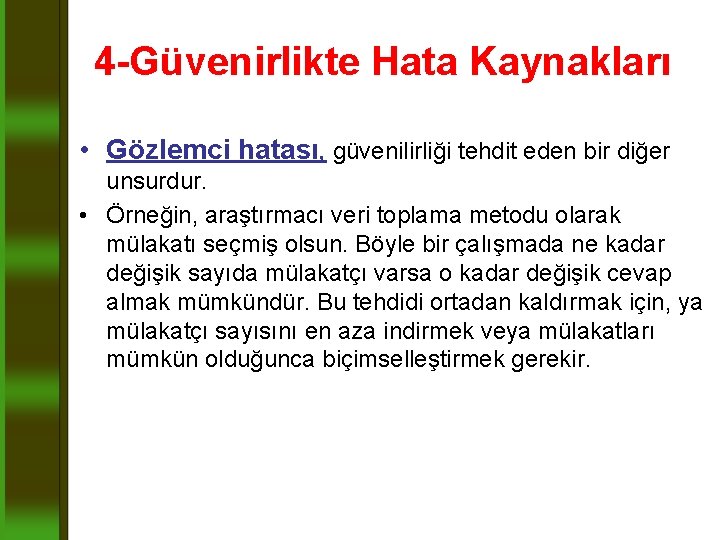 4-Güvenirlikte Hata Kaynakları

• Gözlemci hatası, güvenilirliği tehdit eden bir diğer unsurdur.

• Örneğin, araştırmacı veri toplama metodu olarak mülakatı seçmiş olsun. Böyle bir çalışmada ne kadar değişik sayıda mülakatçı varsa o kadar değişik cevap almak mümkündür. Bu tehdidi ortadan kaldırmak için, ya mülakatçı sayısını en aza indirmek veya mülakatları mümkün olduğunca biçimselleştirmek gerekir.